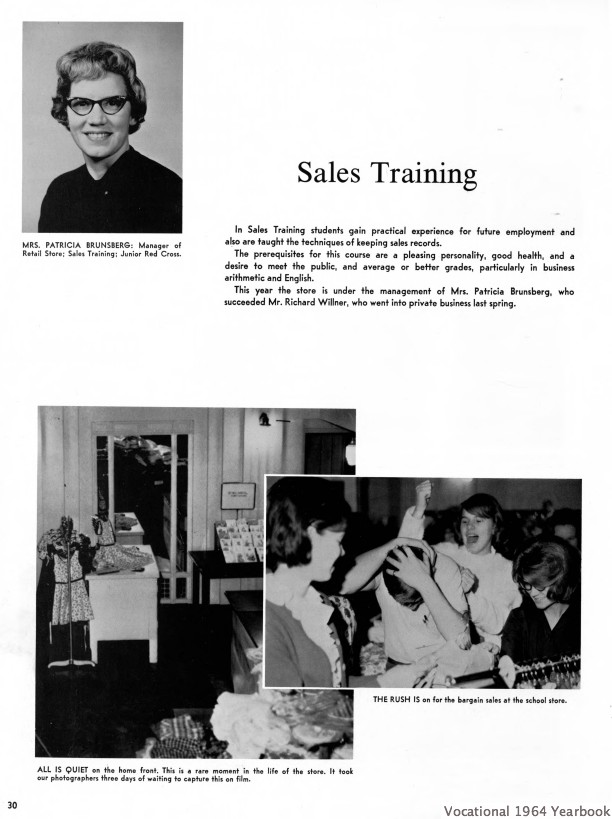 MRS. PATRICIA BRUNSBERG: Manager of Retail Store; Sales Training; Junior Red Cross.

Sales Training

In Sales Training students gain practical experience for future employment and also are taught the techniques of keeping sales records.

The prerequisites for this course are a pleasing personality, good health, and a desire to meet the public, and average or better grades, particularly in business arithmetic and English.

This year the store is under the management of Mrs. Patricia Brunsberg, who succeeded Mr. Richard Willner, who went into private business last spring.

THE RUSH IS on for the bargain sales at the school store.

ALL IS QUIET on the home front. This is a rare moment in the life of the store. It took our photographers three days of waiting to capture this on film.

30

Vocational 1964 Yearbook